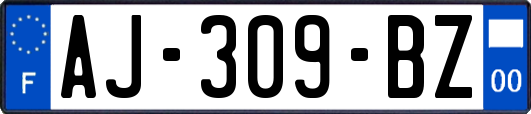 F
AJ-309-BZ
00